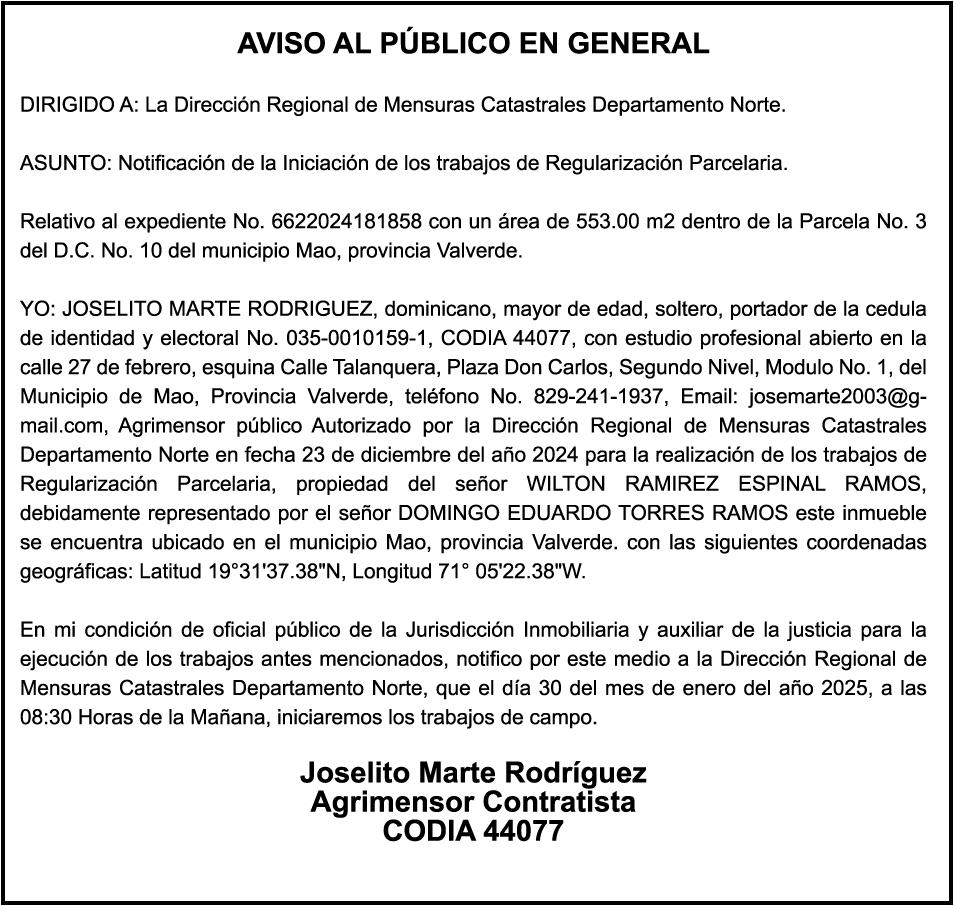 AVISO AL PÚBLICO EN GENERAL

DIRIGIDO A: La Dirección Regional de Mensuras Catastrales Departamento Norte.

ASUNTO: Notificación de la Iniciación de los trabajos de Regularización Parcelaria.

Relativo al expediente No. 6622024181858 con un área de 553.00 m2 dentro de la Parcela No. 3 del D.C. No. 10 del municipio Mao, provincia Valverde.

YO: JOSELITO MARTE RODRIGUEZ, dominicano, mayor de edad, soltero, portador de la cedula de identidad y electoral No. 035-0010159-1, CODIA 44077, con estudio profesional abierto en la calle 27 de febrero, esquina Calle Talanquera, Plaza Don Carlos, Segundo Nivel, Modulo No. 1, del Municipio de Mao, Provincia Valverde, teléfono No. 829-241-1937, Email: josemarte2003@gmail.com, Agrimensor público Autorizado por la Dirección Regional de Mensuras Catastrales Departamento Norte en fecha 23 de diciembre del año 2024 para la realización de los trabajos de Regularización Parcelaria, propiedad del señor WILTON RAMIREZ ESPINAL RAMOS, debidamente representado por el señor DOMINGO EDUARDO TORRES RAMOS este inmueble se encuentra ubicado en el municipio Mao, provincia Valverde. con las siguientes coordenadas geográficas: Latitud 19°31'37.38"N, Longitud 71° 05'22.38"W.

En mi condición de oficial público de la Jurisdicción Inmobiliaria y auxiliar de la justicia para la ejecución de los trabajos antes mencionados, notifico por este medio a la Dirección Regional de Mensuras Catastrales Departamento Norte, que el día 30 del mes de enero del año 2025, a las 08:30 Horas de la Mañana, iniciaremos los trabajos de campo.

Joselito Marte Rodríguez
Agrimensor Contratista
CODIA 44077